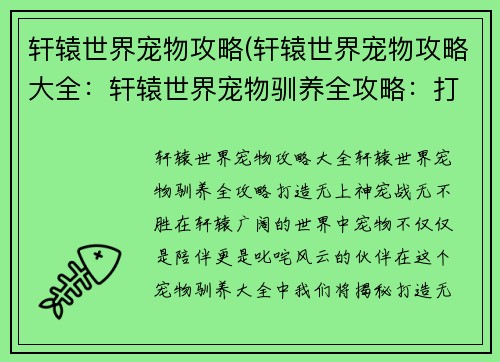 轩辕世界宠物攻略(轩辕世界宠物攻略大全：轩辕世界宠物驯养全攻略：打

轩辕世界宠物攻略大全轩辕世界宠物驯养全攻略打造无上神宠战无不胜在轩辕广阔的世界中宠物不仅仅是陪伴更是叱咤风云的伙伴在这个宠物驯养大全中我们将揭秘打造无